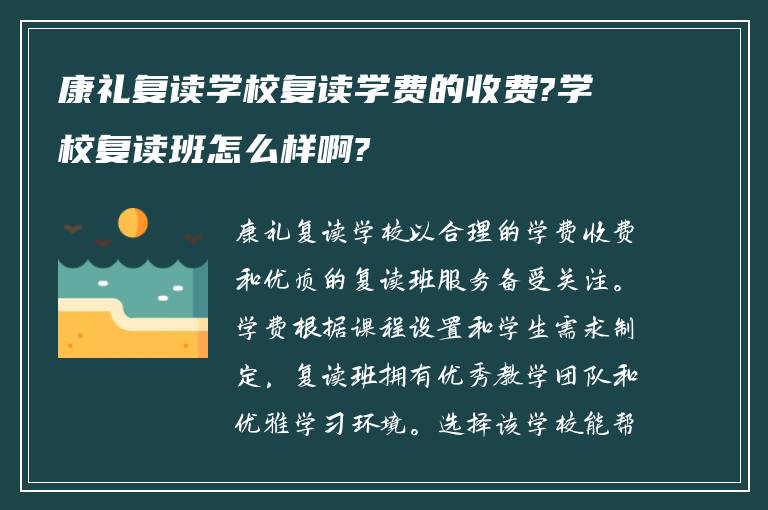 康礼复读学校复读学费的收费?学校复读班怎么样啊?

康礼复读学校以合理的学费收费和优质的复读班服务备受关注。学费根据课程设置和学生需求制定，复读班拥有优秀教学团队和优雅学习环境。选择该学校能帮